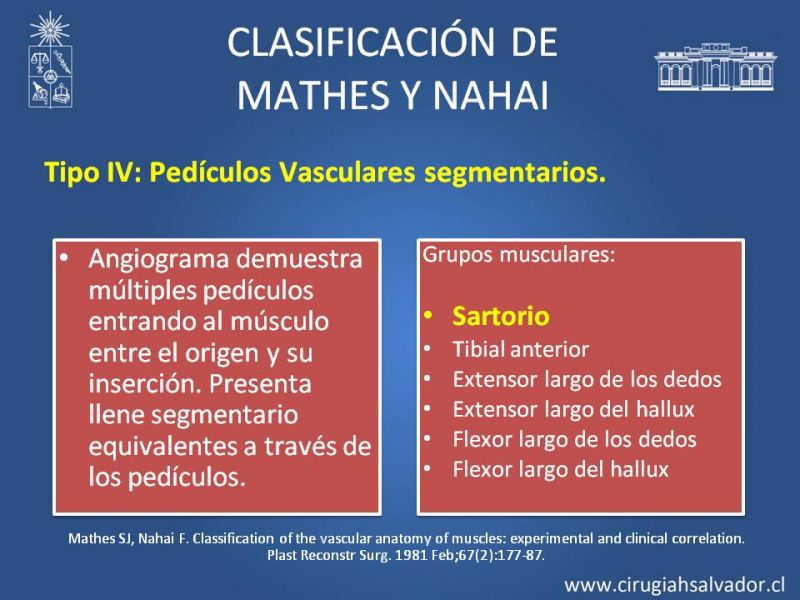 CLASIFICACIÓN DE MATHES Y NAHAI

Tipo IV: Pedículos Vasculares segmentarios.

• Angiograma demuestra múltiples pedículos entrando al músculo entre el origen y su inserción. Presenta llene segmentario equivalentes a través de los pedículos.

Grupos musculares:

• Sartorio
• Tibial anterior
• Extensor largo de los dedos
• Extensor largo del hallux
• Flexor largo de los dedos
• Flexor largo del hallux

Mathes SJ, Nahai F. Classification of the vascular anatomy of muscles: experimental and clinical correlation. Plast Reconstr Surg. 1981 Feb;67(2):177-87.

www.cirugiahsalvador.cl